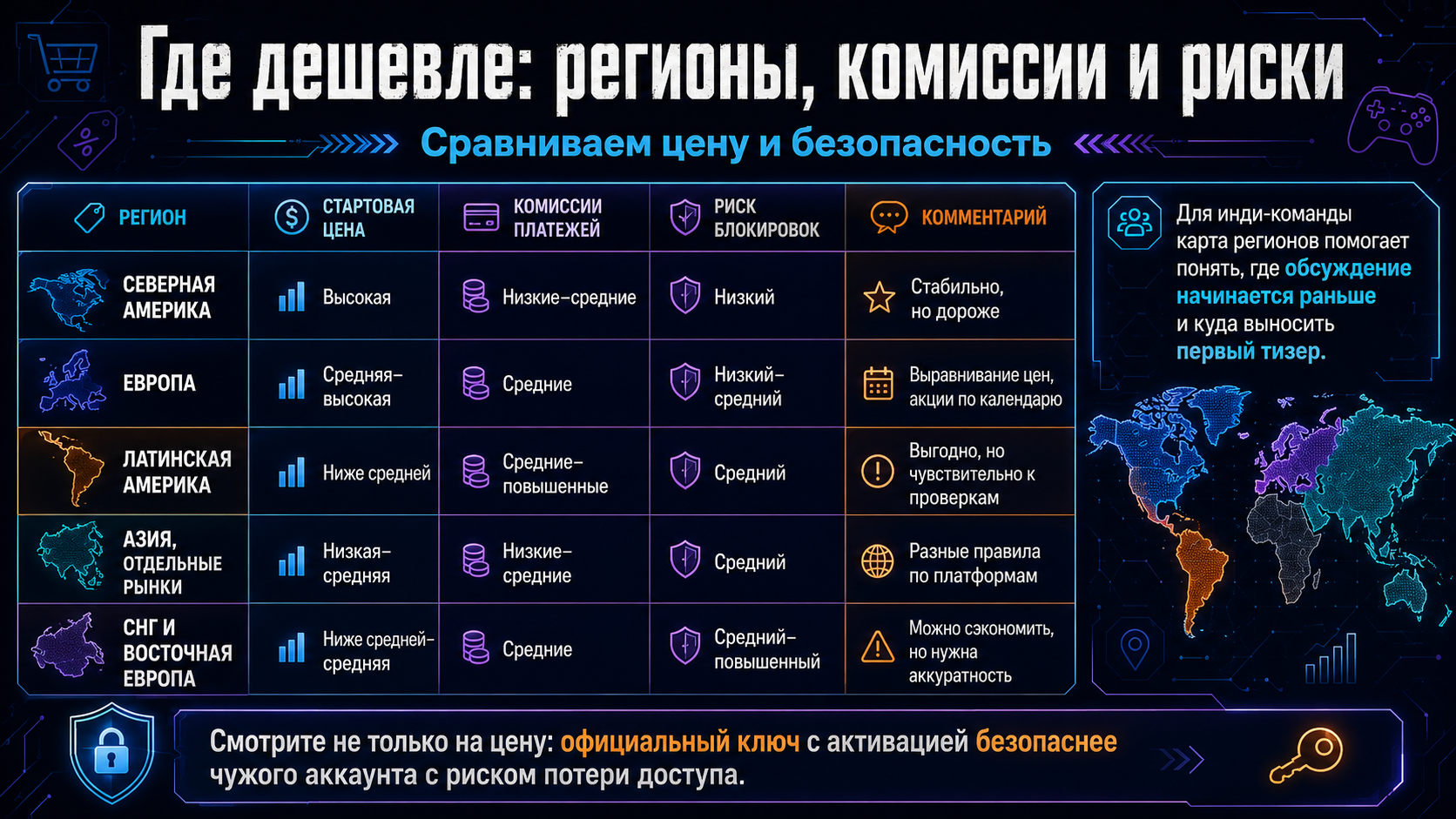 Где дешевле: регионы, комиссии и риски

Сравниваем цену и безопасность

| РЕГИОН | СТАРТОВАЯ ЦЕНА | КОМИССИИ ПЛАТЕЖЕЙ | РИСК БЛОКИРОВОК | КОММЕНТАРИЙ |
|---|---|---|---|---|
| СЕВЕРНАЯ АМЕРИКА | Высокая | Низкие–средние | Низкий | Стабильно, но дороже |
| ЕВРОПА | Средняя–высокая | Средние | Низкий–средний | Выравнивание цен, акции по календарю |
| ЛАТИНСКАЯ АМЕРИКА | Ниже средней | Средние–повышенные | Средний | Выгодно, но чувствительно к проверкам |
| АЗИЯ, ОТДЕЛЬНЫЕ РЫНКИ | Низкая–средняя | Низкие–средние | Средний | Разные правила по платформам |
| СНГ И ВОСТОЧНАЯ ЕВРОПА | Ниже средней–средняя | Средние | Средний–повышенный | Можно сэкономить, но нужна аккуратность |

Для инди-команды карта регионов помогает понять, где обсуждение начинается раньше и куда выносить первый тизер.

Смотрите не только на цену: официальный ключ с активацией безопаснее чужого аккаунта с риском потери доступа.